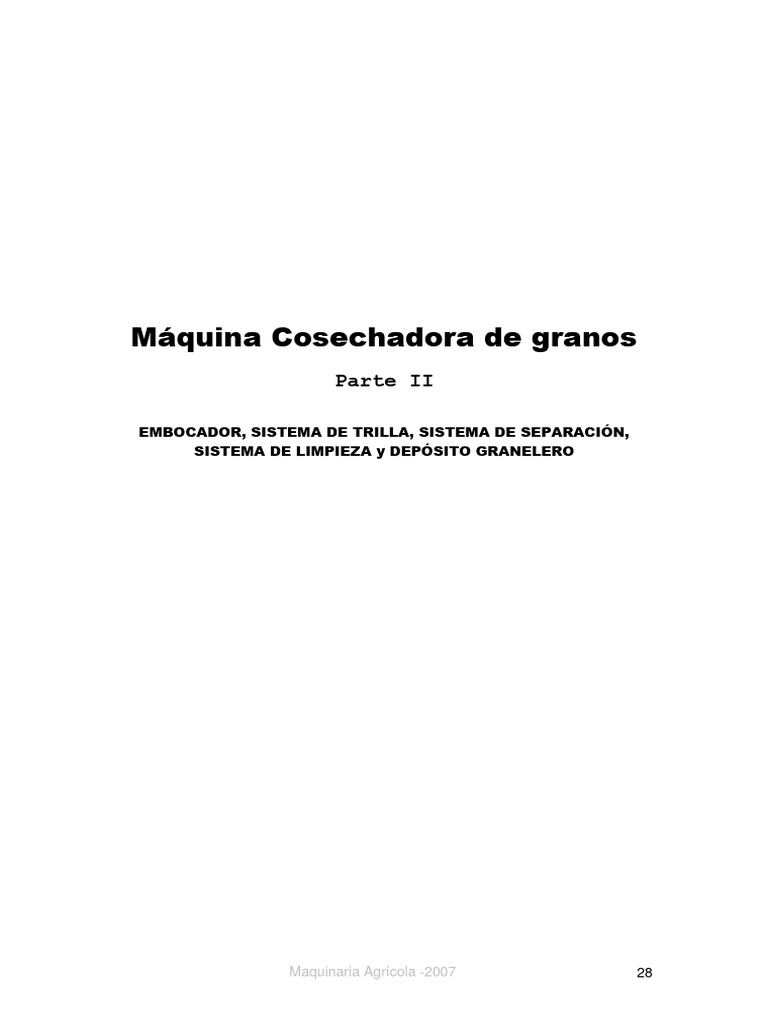 Máquina Cosechadora de granos

Parte II

EMBOCADOR, SISTEMA DE TRILLA, SISTEMA DE SEPARACIÓN, SISTEMA DE LIMPIEZA y DEPÓSITO GRANELERO

Maquinaria Agrícola -2007

28